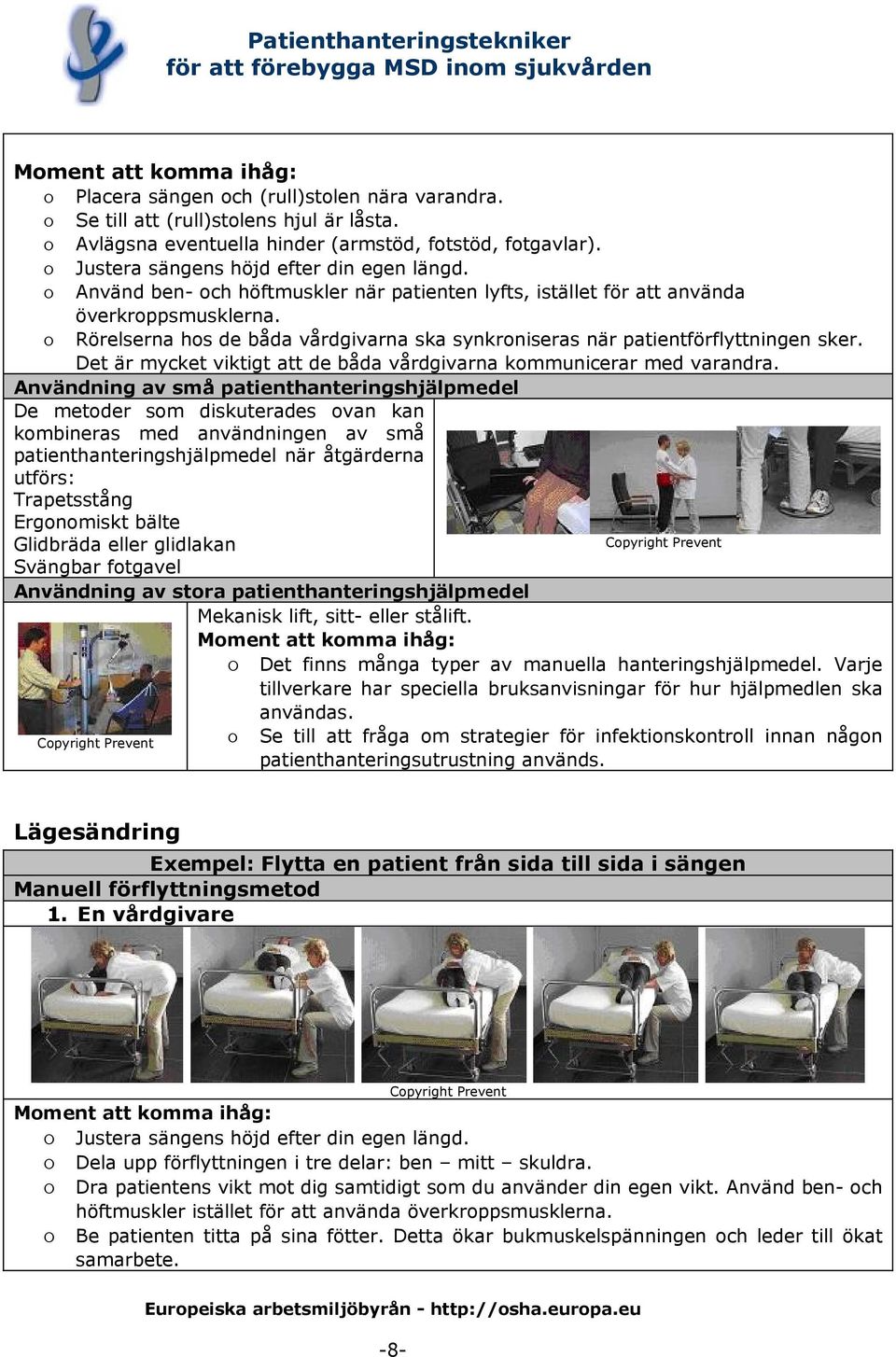 Patienthanteringstekniker
för att förebygga MSD inom sjukvården

Moment att komma ihåg:
o Placera sängen och (rull)stolen nära varandra.
o Se till att (rull)stolens hjul är låsta.
o Avlägsna eventuella hinder (armstöd, fotstöd, fotgavlar).
o Justera sängens höjd efter din egen längd.
o Använd ben- och höftmuskler när patienten lyfts, istället för att använda överkroppsmusklerna.
o Rörelserna hos de båda vårdgivarna ska synkroniseras när patientförflyttningen sker. Det är mycket viktigt att de båda vårdgivarna kommunicerar med varandra.

Användning av små patienthanteringshjälpmedel

De metoder som diskuterades ovan kan kombineras med användningen av små patienthanteringshjälpmedel när åtgärderna utförs:
Trapetsstång
Ergonomiskt bälte
Glidbräda eller glidlakan
Svängbar fotgavel

Copyright Prevent

Användning av stora patienthanteringshjälpmedel

Copyright Prevent

Mekanisk lift, sitt- eller stålift.
Moment att komma ihåg:
o Det finns många typer av manuella hanteringshjälpmedel. Varje tillverkare har speciella bruksanvisningar för hur hjälpmedlen ska användas.
o Se till att fråga om strategier för infektionskontroll innan någon patienthanteringsutrustning används.

Lägesändring

Exempel: Flytta en patient från sida till sida i sängen
Manuell förflyttningsmetod
1. En vårdgivare

Copyright Prevent

Moment att komma ihåg:
o Justera sängens höjd efter din egen längd.
o Dela upp förflyttningen i tre delar: ben – mitt – skuldra.
o Dra patientens vikt mot dig samtidigt som du använder din egen vikt. Använd ben- och höftmuskler istället för att använda överkroppsmusklerna.
o Be patienten titta på sina fötter. Detta ökar bukmuskelspänningen och leder till ökat samarbete.

Europeiska arbetsmiljöbyrån - http://osha.europa.eu

-8-